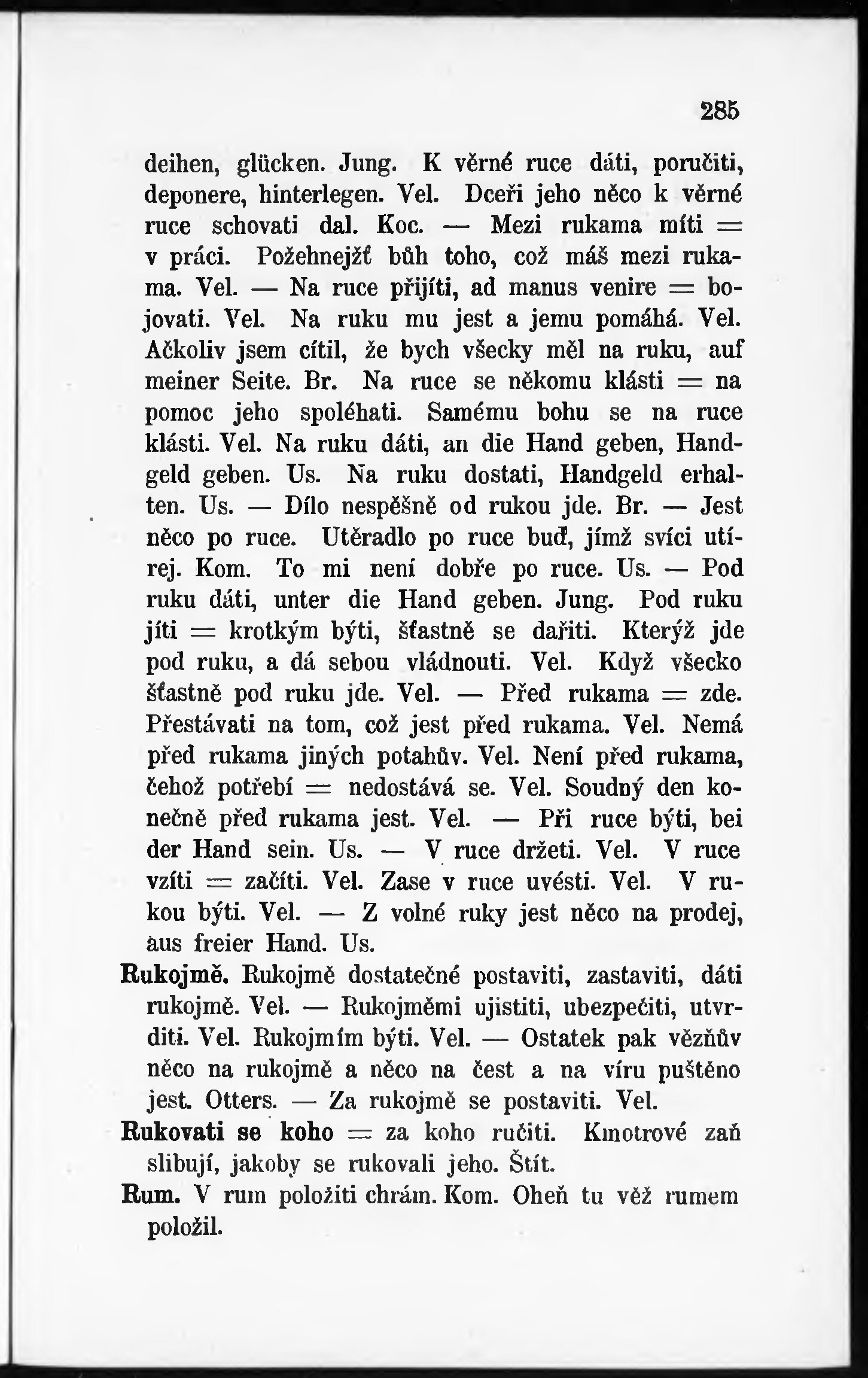 285

deihen, glücken. Jung. K věrné ruce dáti, poručiti, deponere, hinterlegen. Vel. Dceři jeho něco k věrné ruce schovati dal. Koc. — Mezi rukama míti = v práci. Požehnejžť bůh toho, což máš mezi rukama. Vel. — Na ruce přijíti, ad manus venire = bojovati. Vel. Na ruku mu jest a jemu pomáhá. Vel. Ačkoliv jsem cítil, že bych všecky měl na ruku, auf meiner Seite. Br. Na ruce se někomu klásti = na pomoc jeho spoléhati. Samému bohu se na ruce klásti. Vel. Na ruku dáti, an die Hand geben, Handgeld geben. Us. Na ruku dostati, Handgeld erhalten. Us. — Dílo nespěšně od rukou jde. Br. — Jest něco po ruce. Utěradlo po ruce buď, jímž svíci utírej. Kom. To mi není dobře po ruce. Us. — Pod ruku dáti, unter die Hand geben. Jung. Pod ruku jíti = krotkým býti, šťastně se dařiti. Kterýž jde pod ruku, a dá sebou vládnouti. Vel. Když všecko šťastně pod ruku jde. Vel. — Před rukama = zde. Přestávati na tom, což jest před rukama. Vel. Nemá před rukama jiných potahův. Vel. Není před rukama, čehož potřebí = nedostává se. Vel. Soudný den konečně před rukama jest. Vel. — Při ruce býti, bei der Hand sein. Us. — V ruce držeti. Vel. V ruce vzíti = začíti. Vel. Zase v ruce uvésti. Vel. V rukou býti. Vel. — Z volné ruky jest něco na prodej, aus freier Hand. Us.

Rukojmě. Rukojmě dostatečné postaviti, zastaviti, dáti rukojmě. Vel. — Rukojměmi ujistiti, ubezpečiti, utvrditi. Vel. Rukojmím býti. Vel. — Ostatek pak vězňův něco na rukojmě a něco na čest a na víru puštěno jest. Otters. — Za rukojmě se postaviti. Vel.

Rukovati se koho = za koho ručiti. Kmotrové zaň slibují, jakoby se rukovali jeho. Štít.

Rum. V rum položiti chrám. Kom. Oheň tu věž rumem položil.